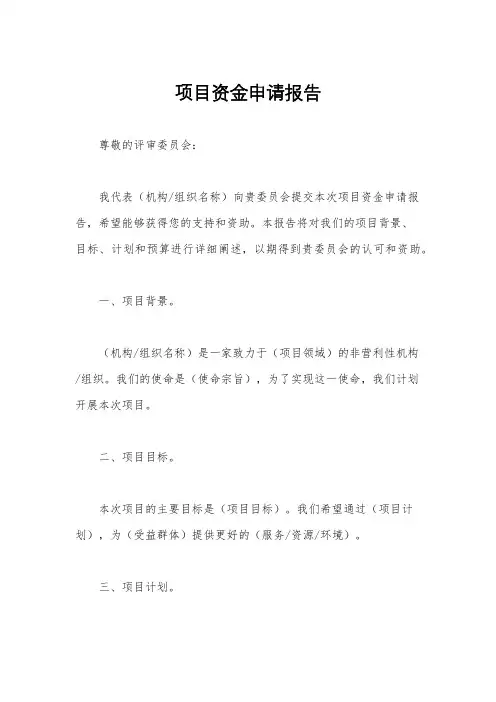 项目资金申请报告

尊敬的评审委员会：

我代表（机构/组织名称）向贵委员会提交本次项目资金申请报告，希望能够获得您的支持和资助。本报告将对我们的项目背景、目标、计划和预算进行详细阐述，以期得到贵委员会的认可和资助。

一、项目背景。

（机构/组织名称）是一家致力于（项目领域）的非营利性机构/组织。我们的使命是（使命宗旨），为了实现这一使命，我们计划开展本次项目。

二、项目目标。

本次项目的主要目标是（项目目标）。我们希望通过（项目计划），为（受益群体）提供更好的（服务/资源/环境）。

三、项目计划。